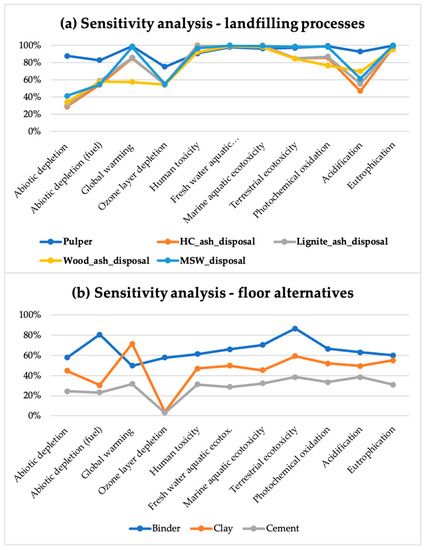 (a) Sensitivity analysis - landfilling processes

100%
80%
60%
40%
20%
0%

Abiotic depletion
Abiotic depletion (fuel)
Global warming
Ozone layer depletion
Human toxicity
Fresh water aquatic...
Marine aquatic ecotoxicity
Terrestrial ecotoxicity
Photochemical oxidation
Acidification
Eutrophication

Pulper
HC_ash_disposal
Lignite_ash_disposal
Wood_ash_disposal
MSW_disposal

(b) Sensitivity analysis - floor alternatives

100%
80%
60%
40%
20%
0%

Abiotic depletion
Abiotic depletion (fuel)
Global warming
Ozone layer depletion
Human toxicity
Fresh water aquatic ecotox.
Marine aquatic ecotoxicity
Terrestrial ecotoxicity
Photochemical oxidation
Acidification
Eutrophication

Binder
Clay
Cement